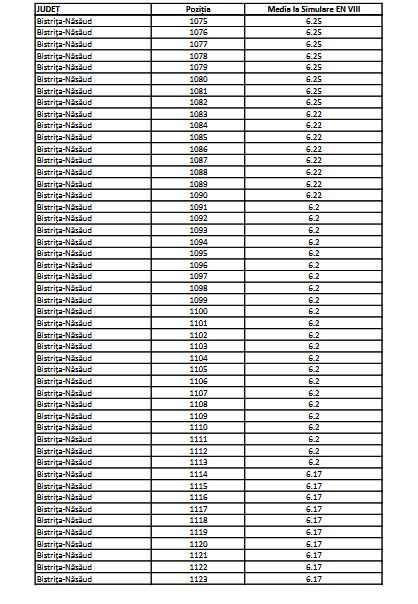 | JUDET | Poziția | Media la Simulare EN VIII |
|---|---|---|
| Bistrița-Năsăud | 1075 | 6.25 |
| Bistrița-Năsăud | 1076 | 6.25 |
| Bistrița-Năsăud | 1077 | 6.25 |
| Bistrița-Năsăud | 1078 | 6.25 |
| Bistrița-Năsăud | 1079 | 6.25 |
| Bistrița-Năsăud | 1080 | 6.25 |
| Bistrița-Năsăud | 1081 | 6.25 |
| Bistrița-Năsăud | 1082 | 6.25 |
| Bistrița-Năsăud | 1083 | 6.22 |
| Bistrița-Năsăud | 1084 | 6.22 |
| Bistrița-Năsăud | 1085 | 6.22 |
| Bistrița-Năsăud | 1086 | 6.22 |
| Bistrița-Năsăud | 1087 | 6.22 |
| Bistrița-Năsăud | 1088 | 6.22 |
| Bistrița-Năsăud | 1089 | 6.22 |
| Bistrița-Năsăud | 1090 | 6.22 |
| Bistrița-Năsăud | 1091 | 6.2 |
| Bistrița-Năsăud | 1092 | 6.2 |
| Bistrița-Năsăud | 1093 | 6.2 |
| Bistrița-Năsăud | 1094 | 6.2 |
| Bistrița-Năsăud | 1095 | 6.2 |
| Bistrița-Năsăud | 1096 | 6.2 |
| Bistrița-Năsăud | 1097 | 6.2 |
| Bistrița-Năsăud | 1098 | 6.2 |
| Bistrița-Năsăud | 1099 | 6.2 |
| Bistrița-Năsăud | 1100 | 6.2 |
| Bistrița-Năsăud | 1101 | 6.2 |
| Bistrița-Năsăud | 1102 | 6.2 |
| Bistrița-Năsăud | 1103 | 6.2 |
| Bistrița-Năsăud | 1104 | 6.2 |
| Bistrița-Năsăud | 1105 | 6.2 |
| Bistrița-Năsăud | 1106 | 6.2 |
| Bistrița-Năsăud | 1107 | 6.2 |
| Bistrița-Năsăud | 1108 | 6.2 |
| Bistrița-Năsăud | 1109 | 6.2 |
| Bistrița-Năsăud | 1110 | 6.2 |
| Bistrița-Năsăud | 1111 | 6.2 |
| Bistrița-Năsăud | 1112 | 6.2 |
| Bistrița-Năsăud | 1113 | 6.2 |
| Bistrița-Năsăud | 1114 | 6.17 |
| Bistrița-Năsăud | 1115 | 6.17 |
| Bistrița-Năsăud | 1116 | 6.17 |
| Bistrița-Năsăud | 1117 | 6.17 |
| Bistrița-Năsăud | 1118 | 6.17 |
| Bistrița-Năsăud | 1119 | 6.17 |
| Bistrița-Năsăud | 1120 | 6.17 |
| Bistrița-Năsăud | 1121 | 6.17 |
| Bistrița-Năsăud | 1122 | 6.17 |
| Bistrița-Năsăud | 1123 | 6.17 |